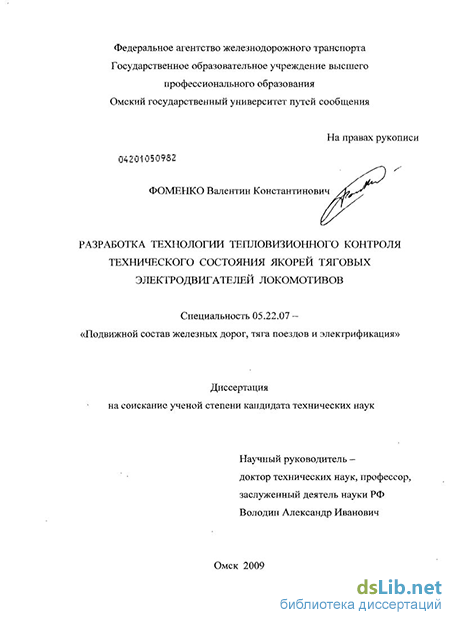 Федеральное агентство железнодорожного транспорта
Государственное образовательное учреждение высшего профессионального образования
Омский государственный университет путей сообщения

На правах рукописи

04201050982

ФОМЕНКО Валентин Константинович

РАЗРАБОТКА ТЕХНОЛОГИИ ТЕПЛОВИЗИОННОГО КОНТРОЛЯ ТЕХНИЧЕСКОГО СОСТОЯНИЯ ЯКОРЕЙ ТЯГОВЫХ ЭЛЕКТРОДВИГАТЕЛЕЙ ЛОКОМОТИВОВ

Специальность 05.22.07 –
«Подвижной состав железных дорог, тяга поездов и электрификация»

Диссертация
на соискание ученой степени кандидата технических наук

Научный руководитель –
доктор технических наук, профессор,
заслуженный деятель науки РФ
Володин Александр Иванович

Омск 2009

dsLib.net
библиотека диссертаций